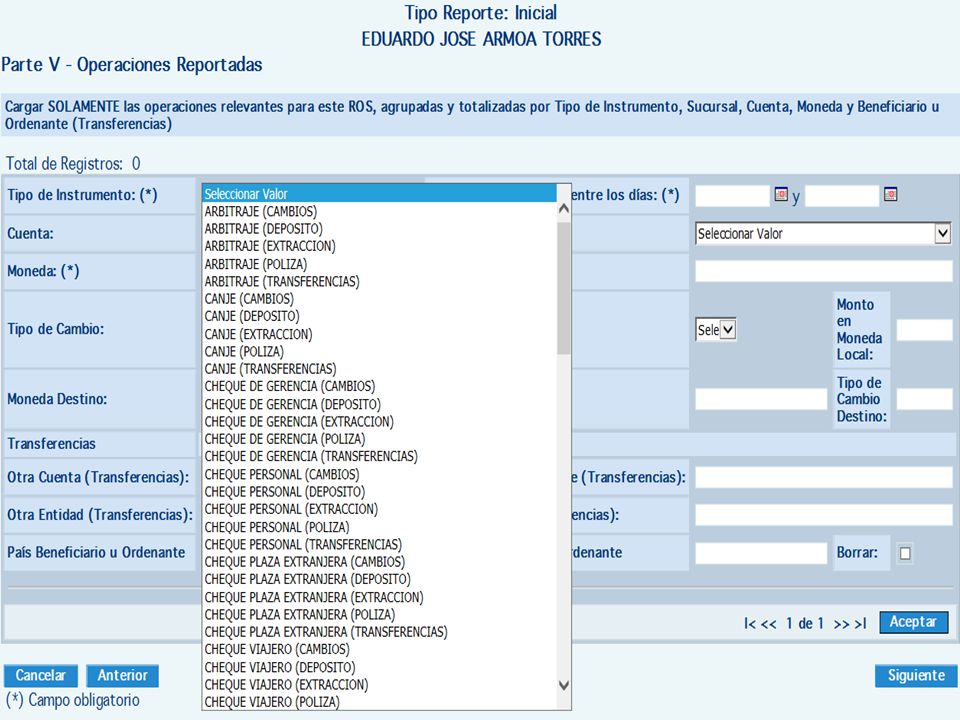 Tipo Reporte: Inicial
EDUARDO JOSE ARMOA TORRES

Parte V - Operaciones Reportadas

Cargar SOLAMENTE las operaciones relevantes para este ROS, agrupadas y totalizadas por Tipo de Instrumento, Sucursal, Cuenta, Moneda y Beneficiario u Ordenante (Transferencias)

Total de Registros: 0

Tipo de Instrumento: (*)
Seleccionar Valor
ARBITRAJE (CAMBIOS)
ARBITRAJE (DEPOSITO)
ARBITRAJE (EXTRACCION)
ARBITRAJE (POLIZA)
ARBITRAJE (TRANSFERENCIAS)
CANJE (CAMBIOS)
CANJE (DEPOSITO)
CANJE (EXTRACCION)
CANJE (POLIZA)
CANJE (TRANSFERENCIAS)
CHEQUE DE GERENCIA (CAMBIOS)
CHEQUE DE GERENCIA (DEPOSITO)
CHEQUE DE GERENCIA (EXTRACCION)
CHEQUE DE GERENCIA (POLIZA)
CHEQUE DE GERENCIA (TRANSFERENCIAS)
CHEQUE PERSONAL (CAMBIOS)
CHEQUE PERSONAL (DEPOSITO)
CHEQUE PERSONAL (EXTRACCION)
CHEQUE PERSONAL (POLIZA)
CHEQUE PERSONAL (TRANSFERENCIAS)
CHEQUE PLAZA EXTRANJERA (CAMBIOS)
CHEQUE PLAZA EXTRANJERA (DEPOSITO)
CHEQUE PLAZA EXTRANJERA (EXTRACCION)
CHEQUE PLAZA EXTRANJERA (POLIZA)
CHEQUE PLAZA EXTRANJERA (TRANSFERENCIAS)
CHEQUE VIAJERO (CAMBIOS)
CHEQUE VIAJERO (DEPOSITO)
CHEQUE VIAJERO (EXTRACCION)
CHEQUE VIAJERO (POLIZA)

entre los días: (*) y
Cuenta:
Seleccionar Valor
Moneda: (*)
Tipo de Cambio:
Sele
Monto en Moneda Local:
Moneda Destino:
Tipo de Cambio Destino:
Transferencias
Otra Cuenta (Transferencias):
e (Transferencias):
Otra Entidad (Transferencias):
encias):
País Beneficiario u Ordenante
rdenante
Borrar:

I< << 1 de 1 >> >I
Aceptar

Cancelar
Anterior
Siguiente
(*) Campo obligatorio